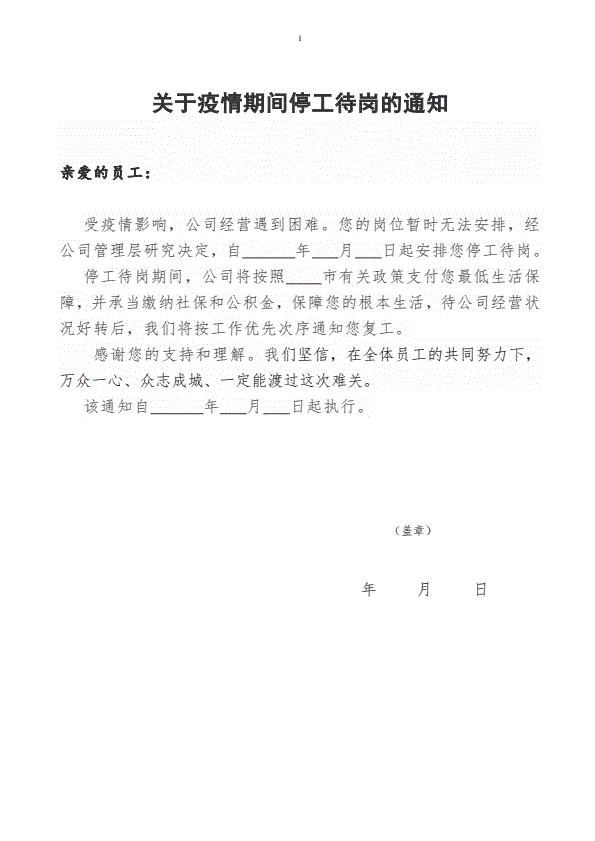 1

关于疫情期间停工待岗的通知

亲爱的员工：

受疫情影响，公司经营遇到困难。您的岗位暂时无法安排，经公司管理层研究决定，自______年___月___日起安排您停工待岗。

停工待岗期间，公司将按照____市有关政策支付您最低生活保障，并承当缴纳社保和公积金，保障您的根本生活，待公司经营状况好转后，我们将按工作优先次序通知您复工。

感谢您的支持和理解。我们坚信，在全体员工的共同努力下，万众一心、众志成城、一定能渡过这次难关。

该通知自______年___月___日起执行。

（盖章）

年　　月　　日